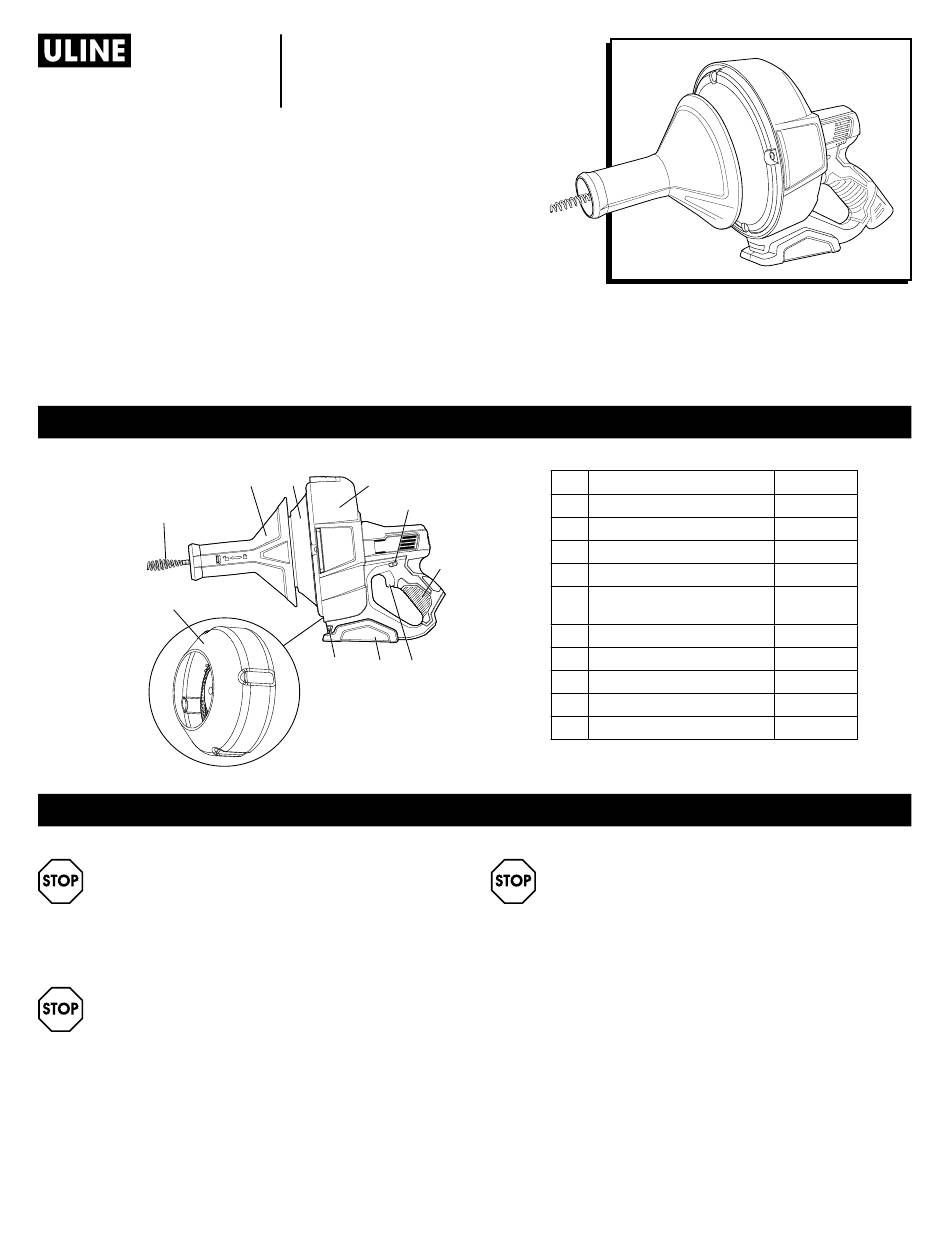 ULINE

STOP

STOP

STOP